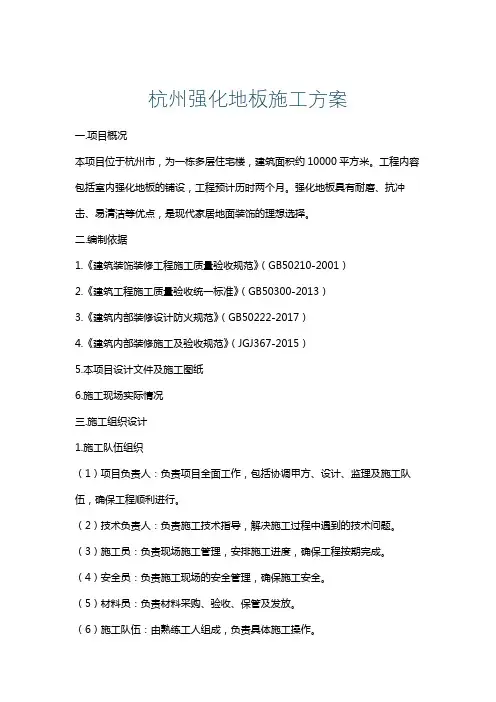 杭州强化地板施工方案

一.项目概况

本项目位于杭州市，为一栋多层住宅楼，建筑面积约 10000 平方米。工程内容包括室内强化地板的铺设，工程预计历时两个月。强化地板具有耐磨、抗冲击、易清洁等优点，是现代家居地面装饰的理想选择。

二.编制依据

1.《建筑装饰装修工程施工质量验收规范》（GB50210-2001）

2.《建筑工程施工质量验收统一标准》（GB50300-2013）

3.《建筑内部装修设计防火规范》（GB50222-2017）

4.《建筑内部装修施工及验收规范》（JGJ367-2015）

5.本项目设计文件及施工图纸

6.施工现场实际情况

三.施工组织设计

1.施工队伍组织

（1）项目负责人：负责项目全面工作，包括协调甲方、设计、监理及施工队伍，确保工程顺利进行。

（2）技术负责人：负责施工技术指导，解决施工过程中遇到的技术问题。

（3）施工员：负责现场施工管理，安排施工进度，确保工程按期完成。

（4）安全员：负责施工现场的安全管理，确保施工安全。

（5）材料员：负责材料采购、验收、保管及发放。

（6）施工队伍：由熟练工人组成，负责具体施工操作。